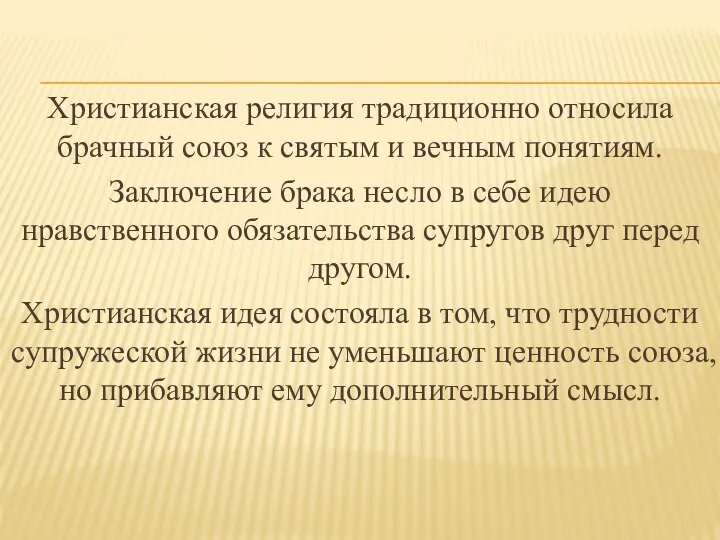 Христианская религия традиционно относила брачный союз к святым и вечным понятиям.

Заключение брака несло в себе идею нравственного обязательства супругов друг перед другом.

Христианская идея состояла в том, что трудности супружеской жизни не уменьшают ценность союза, но прибавляют ему дополнительный смысл.